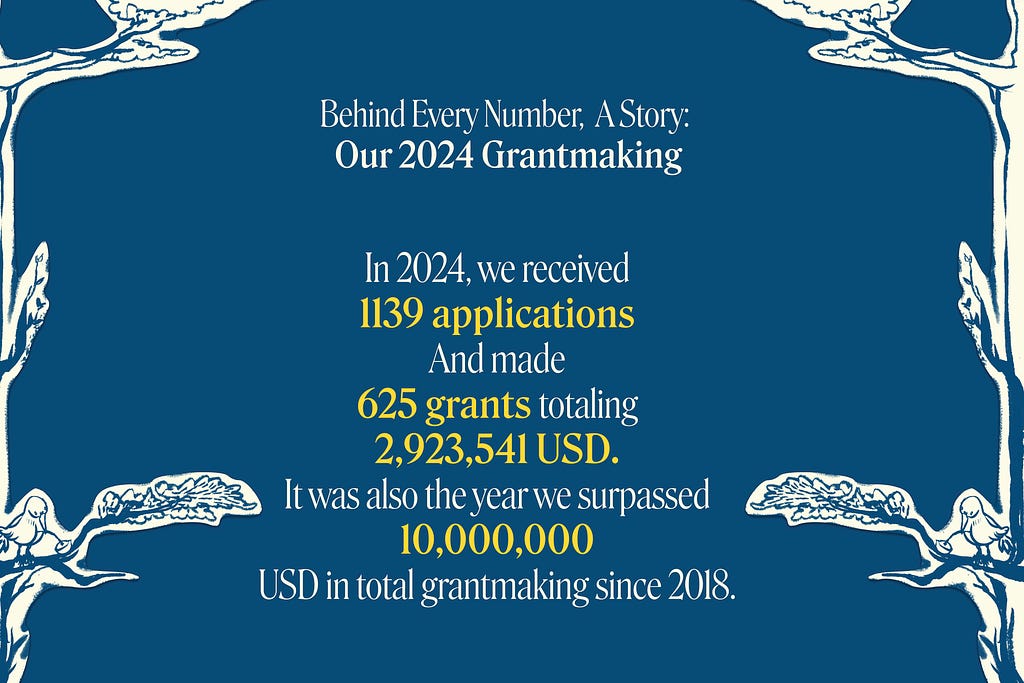 Behind Every Number, A Story:
Our 2024 Grantmaking

In 2024, we received
1139 applications
And made
625 grants totaling
2,923,541 USD.
It was also the year we surpassed
10,000,000
USD in total grantmaking since 2018.